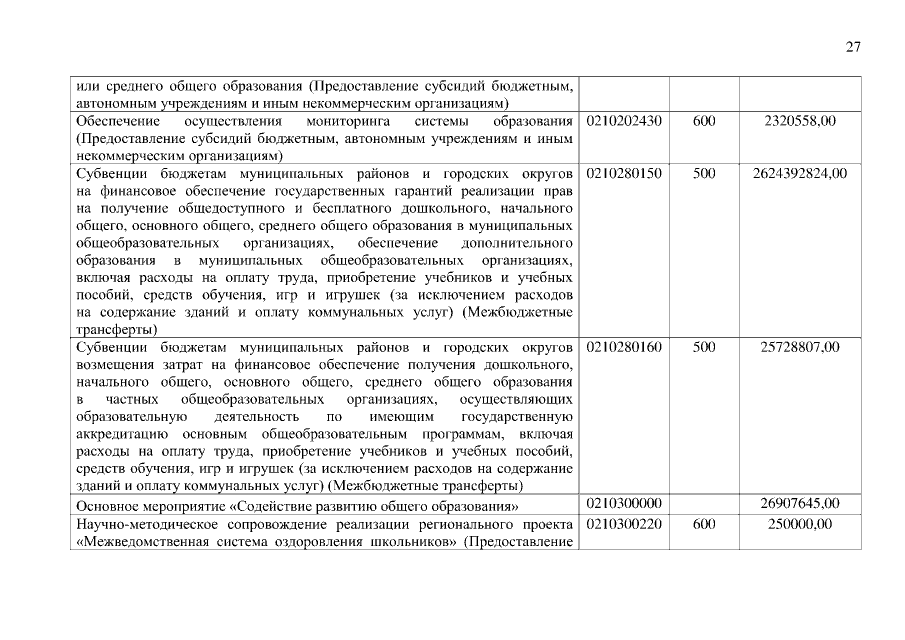 27

| | | | |
|---|---|---|---|
| или среднего общего образования (Предоставление субсидий бюджетным, автономным учреждениям и иным некоммерческим организациям) | | | |
| Обеспечение осуществления мониторинга системы образования (Предоставление субсидий бюджетным, автономным учреждениям и иным некоммерческим организациям) | 0210202430 | 600 | 2320558,00 |
| Субвенции бюджетам муниципальных районов и городских округов на финансовое обеспечение государственных гарантий реализации прав на получение общедоступного и бесплатного дошкольного, начального общего, основного общего, среднего общего образования в муниципальных общеобразовательных организациях, обеспечение дополнительного образования в муниципальных общеобразовательных организациях, включая расходы на оплату труда, приобретение учебников и учебных пособий, средств обучения, игр и игрушек (за исключением расходов на содержание зданий и оплату коммунальных услуг) (Межбюджетные трансферты) | 0210280150 | 500 | 2624392824,00 |
| Субвенции бюджетам муниципальных районов и городских округов возмещения затрат на финансовое обеспечение получения дошкольного, начального общего, основного общего, среднего общего образования в частных общеобразовательных организациях, осуществляющих образовательную деятельность по имеющим государственную аккредитацию основным общеобразовательным программам, включая расходы на оплату труда, приобретение учебников и учебных пособий, средств обучения, игр и игрушек (за исключением расходов на содержание зданий и оплату коммунальных услуг) (Межбюджетные трансферты) | 0210280160 | 500 | 25728807,00 |
| Основное мероприятие «Содействие развитию общего образования» | 0210300000 | | 26907645,00 |
| Научно-методическое сопровождение реализации регионального проекта «Межведомственная система оздоровления школьников» (Предоставление | 0210300220 | 600 | 250000,00 |